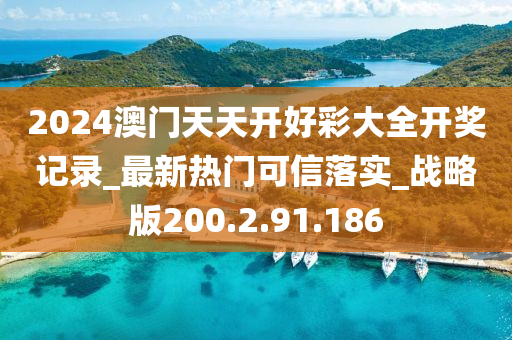 2024澳门天天开好彩大全开奖记录_最新热门可信落实_战略版200.2.91.186